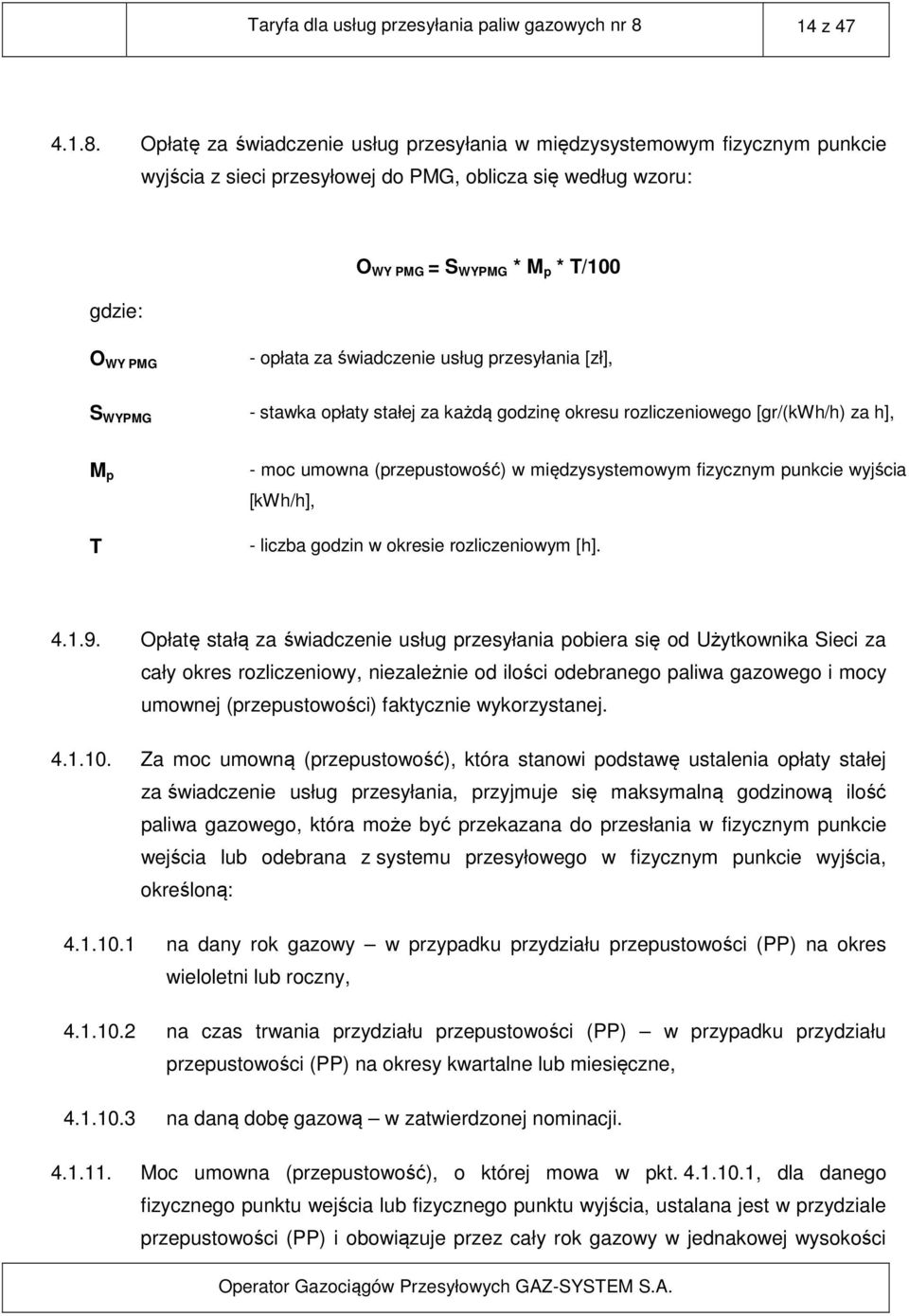 Taryfa dla usług przesyłania paliw gazowych nr 8 14 z 47

4.1.8. Opłatę za świadczenie usług przesyłania w międzysystemowym fizycznym punkcie wyjścia z sieci przesyłowej do PMG, oblicza się według wzoru:

$O_{WY\ PMG} = S_{WYPMG} * M_p * T/100$

gdzie:

$O_{WY\ PMG}$ - opłata za świadczenie usług przesyłania [zł],

$S_{WYPMG}$ - stawka opłaty stałej za każdą godzinę okresu rozliczeniowego [gr/(kWh/h) za h],

$M_p$ - moc umowna (przepustowość) w międzysystemowym fizycznym punkcie wyjścia [kWh/h],

T - liczba godzin w okresie rozliczeniowym [h].

4.1.9. Opłatę stałą za świadczenie usług przesyłania pobiera się od Użytkownika Sieci za cały okres rozliczeniowy, niezależnie od ilości odebranego paliwa gazowego i mocy umownej (przepustowości) faktycznie wykorzystanej.

4.1.10. Za moc umowną (przepustowość), która stanowi podstawę ustalenia opłaty stałej za świadczenie usług przesyłania, przyjmuje się maksymalną godzinową ilość paliwa gazowego, która może być przekazana do przesłania w fizycznym punkcie wejścia lub odebrana z systemu przesyłowego w fizycznym punkcie wyjścia, określoną:

4.1.10.1 na dany rok gazowy – w przypadku przydziału przepustowości (PP) na okres wieloletni lub roczny,

4.1.10.2 na czas trwania przydziału przepustowości (PP) – w przypadku przydziału przepustowości (PP) na okresy kwartalne lub miesięczne,

4.1.10.3 na daną dobę gazową – w zatwierdzonej nominacji.

4.1.11. Moc umowna (przepustowość), o której mowa w pkt. 4.1.10.1, dla danego fizycznego punktu wejścia lub fizycznego punktu wyjścia, ustalana jest w przydziale przepustowości (PP) i obowiązuje przez cały rok gazowy w jednakowej wysokości

Operator Gazociągów Przesyłowych GAZ-SYSTEM S.A.